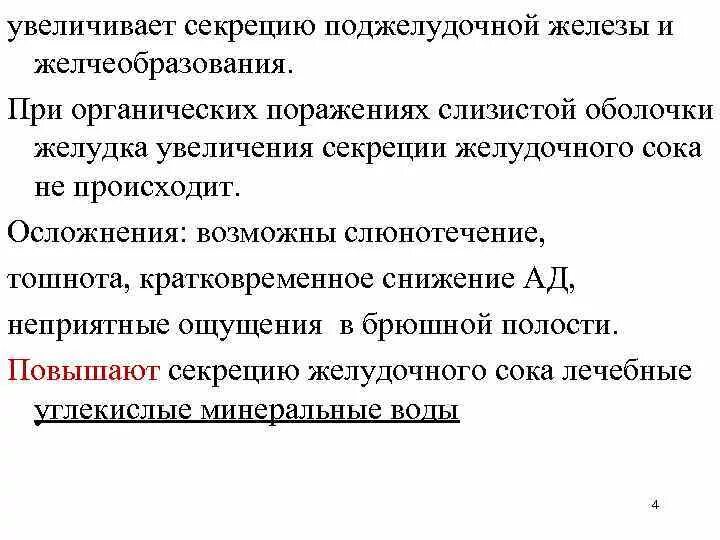 увеличивает секрецию поджелудочной железы и желчеобразования.

При органических поражениях слизистой оболочки желудка увеличения секреции желудочного сока не происходит.

Осложнения: возможны слюнотечение,

тошнота, кратковременное снижение АД,

неприятные ощущения в брюшной полости.

Повышают секрецию желудочного сока лечебные углекислые минеральные воды

4